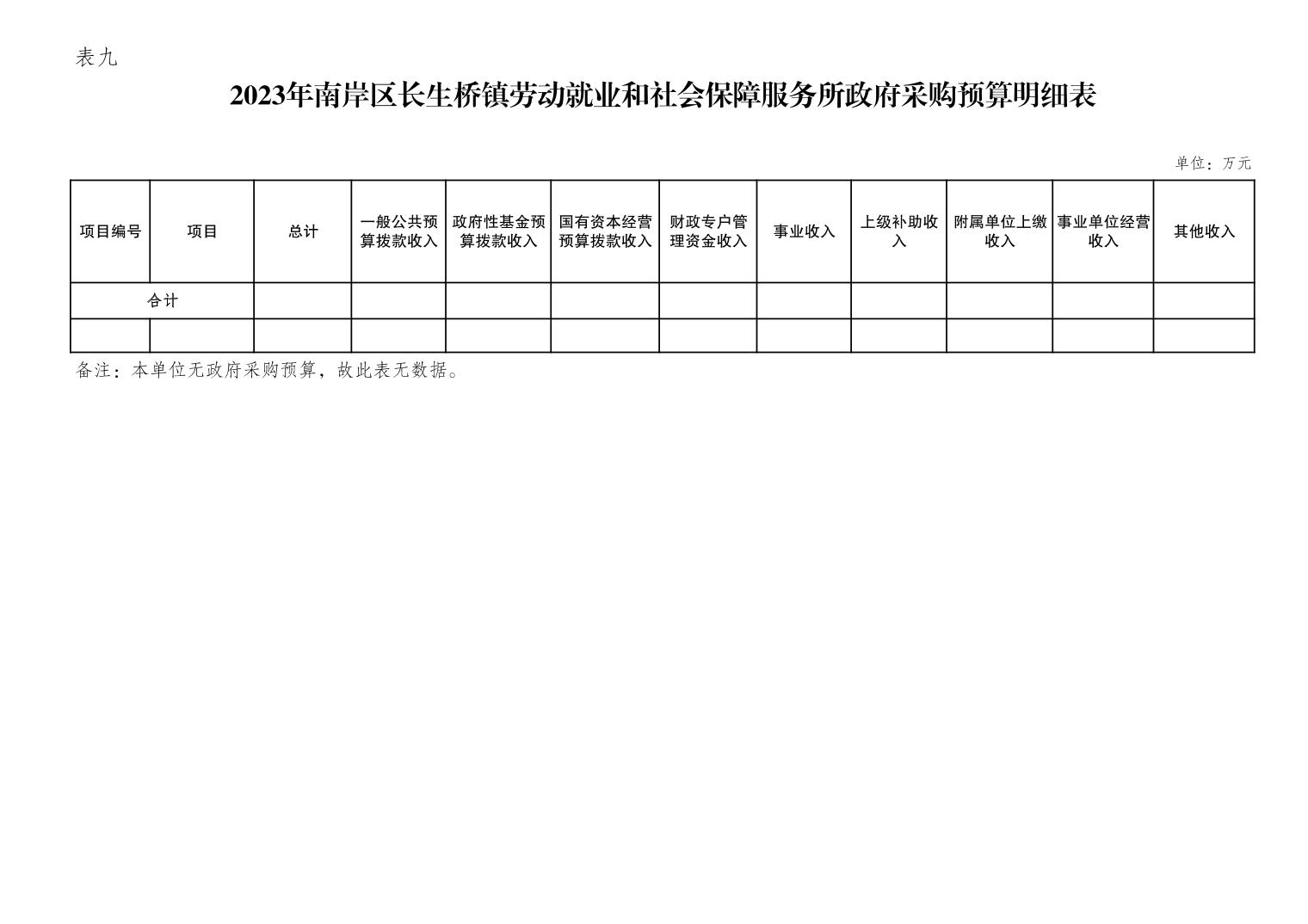 表九

2023年南岸区长生桥镇劳动就业和社会保障服务所政府采购预算明细表

单位：万元

| 项目编号 | 项目 | 总计 | 一般公共预算拨款收入 | 政府性基金预算拨款收入 | 国有资本经营预算拨款收入 | 财政专户管理资金收入 | 事业收入 | 上级补助收入 | 附属单位上缴收入 | 事业单位经营收入 | 其他收入 |
|---|---|---|---|---|---|---|---|---|---|---|---|
| 合计 | | | | | | | | | | | |
| | | | | | | | | | | | |

备注：本单位无政府采购预算，故此表无数据。